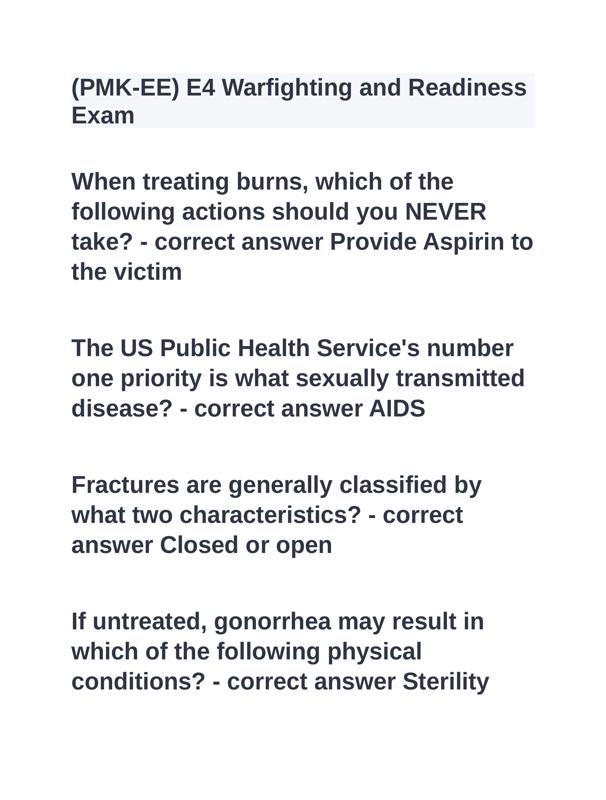 (PMK-EE) E4 Warfighting and Readiness Exam

When treating burns, which of the following actions should you NEVER take? - correct answer Provide Aspirin to the victim

The US Public Health Service's number one priority is what sexually transmitted disease? - correct answer AIDS

Fractures are generally classified by what two characteristics? - correct answer Closed or open

If untreated, gonorrhea may result in which of the following physical conditions? - correct answer Sterility